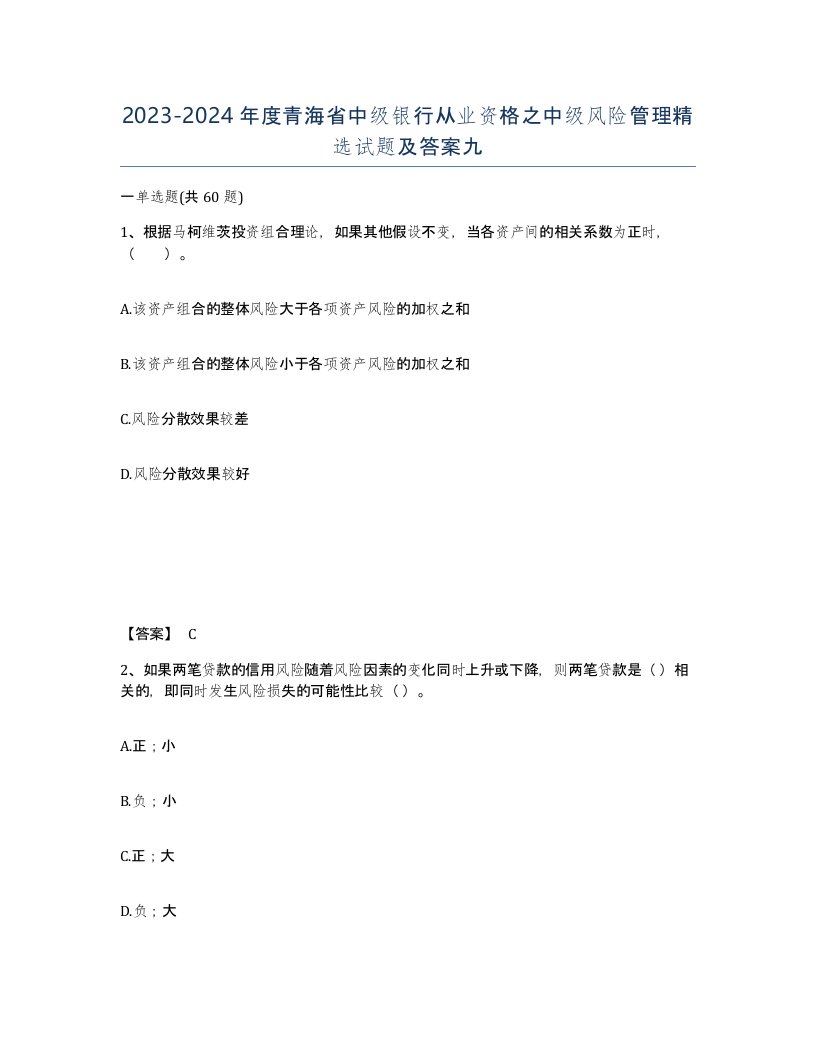 2023-2024年度青海省中级银行从业资格之中级风险管理精选试题及答案九

一单选题(共60题)

1、根据马柯维茨投资组合理论，如果其他假设不变，当各资产间的相关系数为正时，（ ）。

A.该资产组合的整体风险大于各项资产风险的加权之和

B.该资产组合的整体风险小于各项资产风险的加权之和

C.风险分散效果较差

D.风险分散效果较好

【答案】 C

2、如果两笔贷款的信用风险随着风险因素的变化同时上升或下降，则两笔贷款是（）相关的，即同时发生风险损失的可能性比较（）。

A.正；小

B.负；小

C.正；大

D.负；大